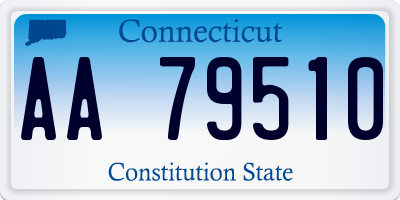 Connecticut

AA 79510

Constitution State